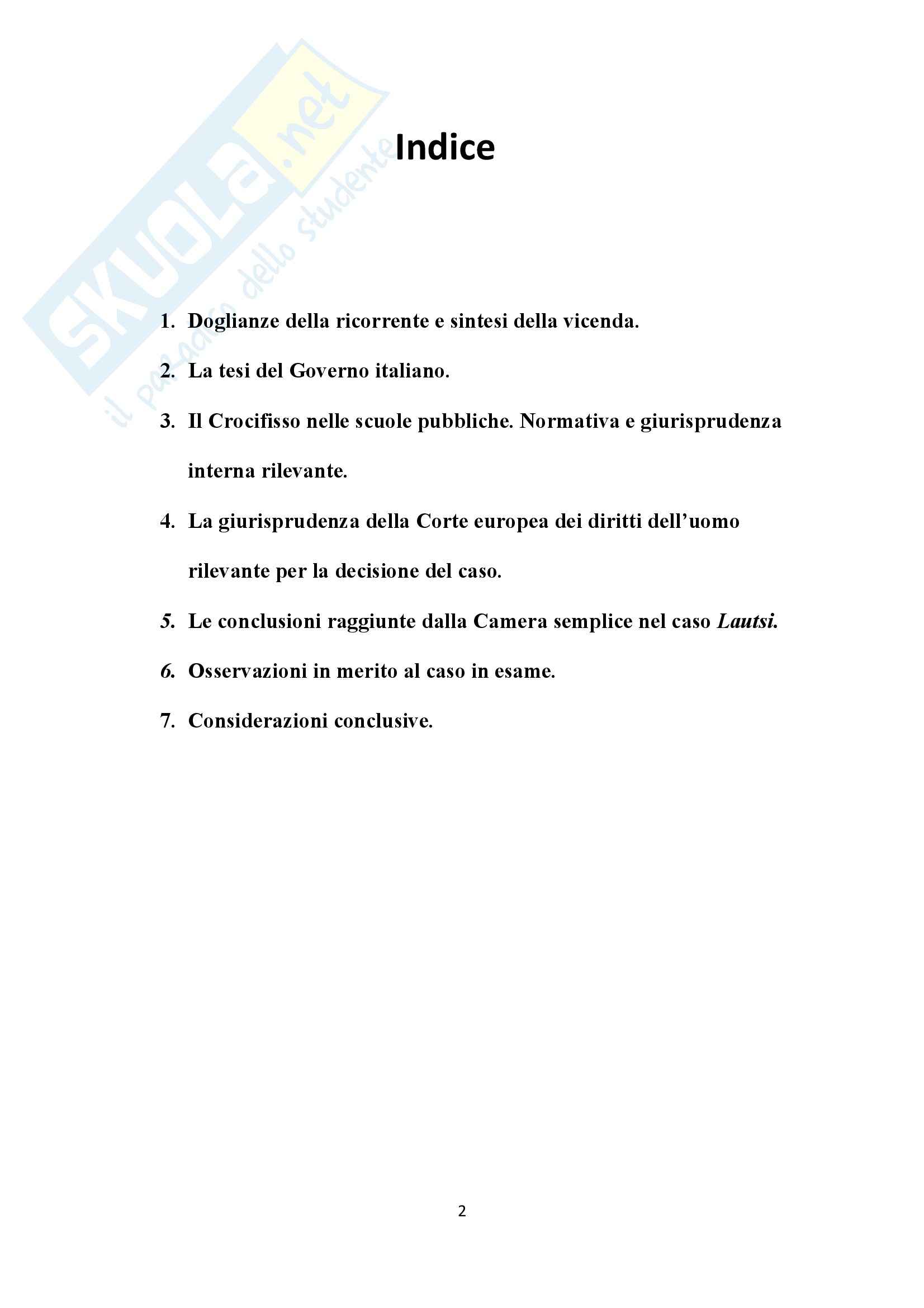 SKUOLA.net
il paradiso dello studente

Indice

1. Doglianze della ricorrente e sintesi della vicenda.

2. La tesi del Governo italiano.

3. Il Crocifisso nelle scuole pubbliche. Normativa e giurisprudenza interna rilevante.

4. La giurisprudenza della Corte europea dei diritti dell'uomo rilevante per la decisione del caso.

5. Le conclusioni raggiunte dalla Camera semplice nel caso Lautsi.

6. Osservazioni in merito al caso in esame.

7. Considerazioni conclusive.

2